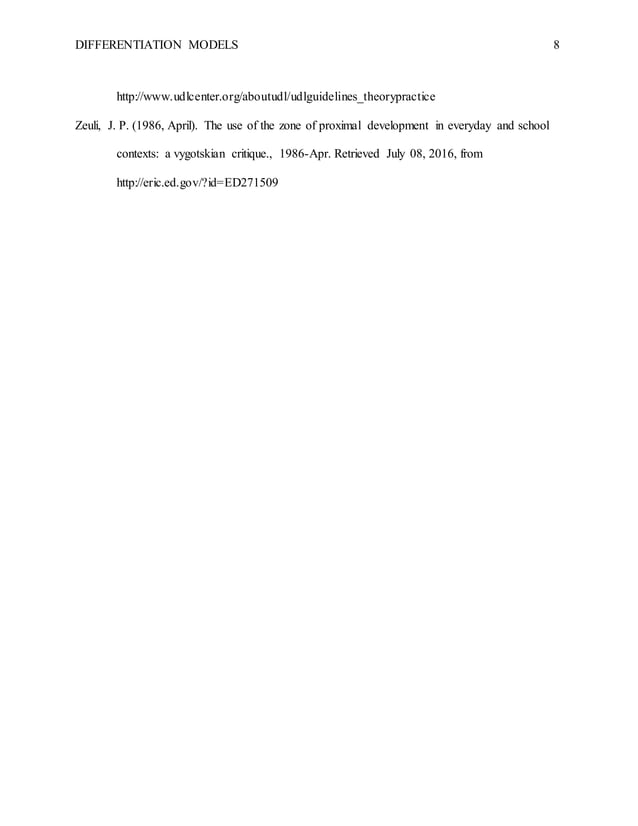 DIFFERENTIATION MODELS 8

http://www.udlcenter.org/aboutudl/udlguidelines_theorypractice

Zeuli, J. P. (1986, April). The use of the zone of proximal development in everyday and school contexts: a vygotskian critique., 1986-Apr. Retrieved July 08, 2016, from http://eric.ed.gov/?id=ED271509